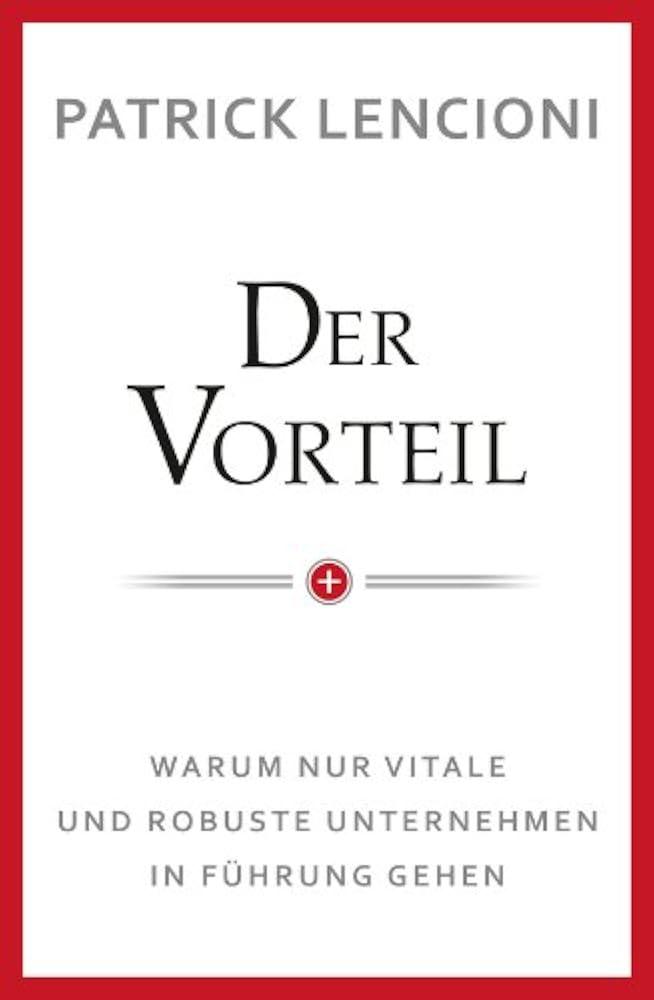 PATRICK LENCIONI

DER VORTEIL

+

WARUM NUR VITALE UND ROBUSTE UNTERNEHMEN IN FÜHRUNG GEHEN